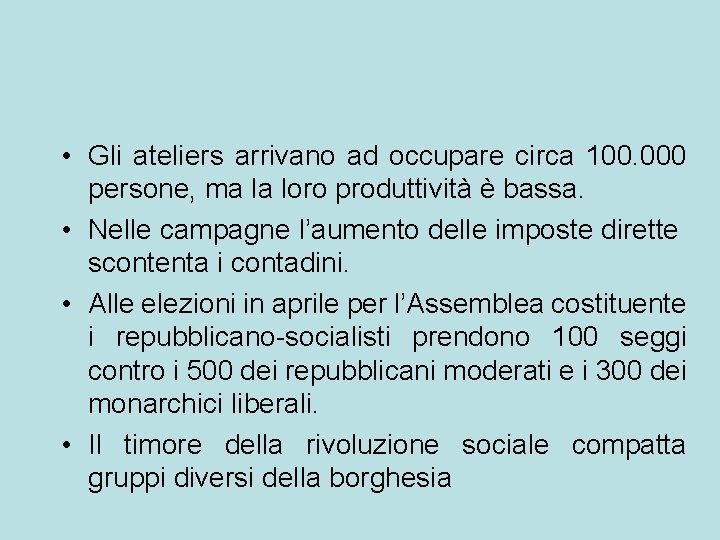 • Gli ateliers arrivano ad occupare circa 100.000 persone, ma la loro produttività è bassa.

• Nelle campagne l’aumento delle imposte dirette scontenta i contadini.

• Alle elezioni in aprile per l’Assemblea costituente i repubblicano-socialisti prendono 100 seggi contro i 500 dei repubblicani moderati e i 300 dei monarchici liberali.

• Il timore della rivoluzione sociale compatta gruppi diversi della borghesia